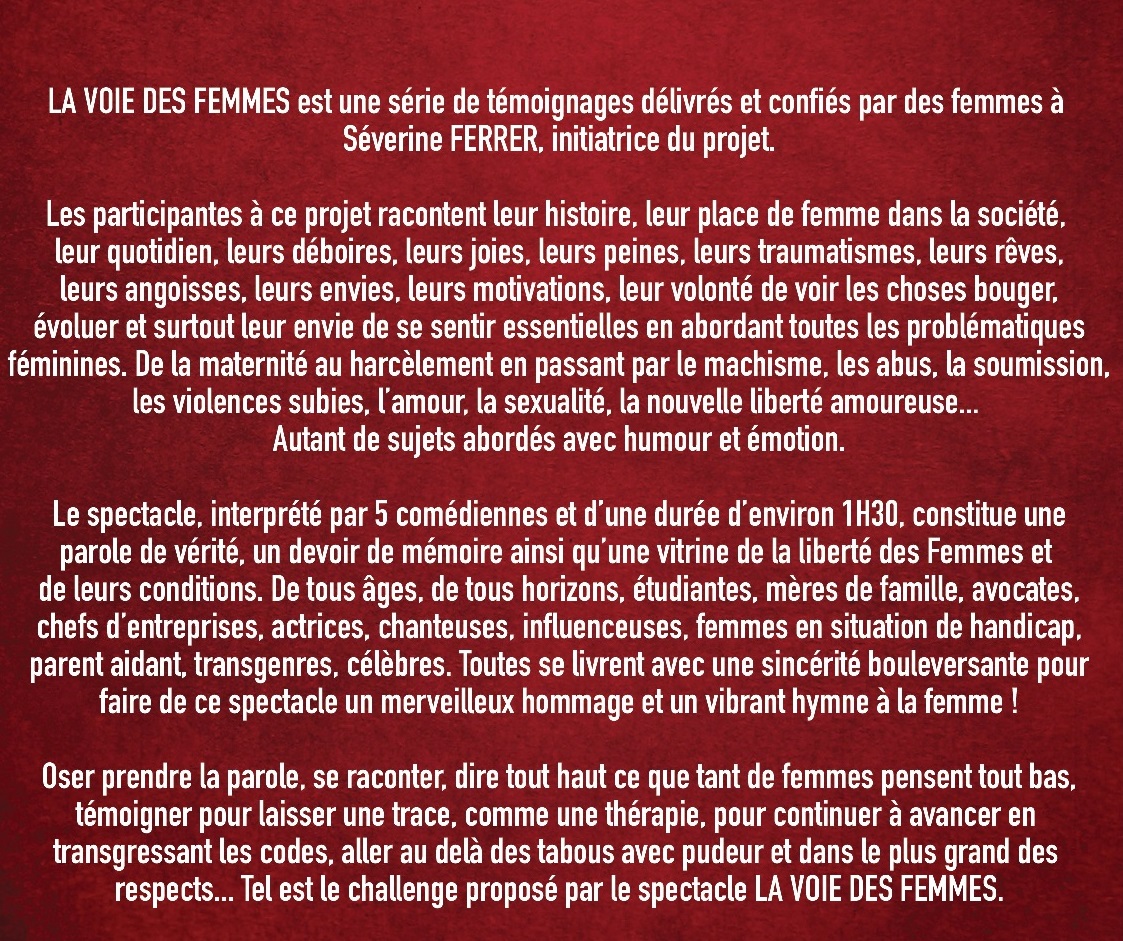 LA VOIE DES FEMMES est une série de témoignages délivrés et confiés par des femmes à Séverine FERRER, initiatrice du projet.

Les participantes à ce projet racontent leur histoire, leur place de femme dans la société, leur quotidien, leurs déboires, leurs joies, leurs peines, leurs traumatismes, leurs rêves, leurs angoisses, leurs envies, leurs motivations, leur volonté de voir les choses bouger, évoluer et surtout leur envie de se sentir essentielles en abordant toutes les problématiques féminines. De la maternité au harcèlement en passant par le machisme, les abus, la soumission, les violences subies, l'amour, la sexualité, la nouvelle liberté amoureuse... Autant de sujets abordés avec humour et émotion.

Le spectacle, interprété par 5 comédiennes et d'une durée d'environ 1H30, constitue une parole de vérité, un devoir de mémoire ainsi qu'une vitrine de la liberté des Femmes et de leurs conditions. De tous âges, de tous horizons, étudiantes, mères de famille, avocates, chefs d'entreprises, actrices, chanteuses, influenceuses, femmes en situation de handicap, parent aidant, transgenres, célèbres. Toutes se livrent avec une sincérité bouleversante pour faire de ce spectacle un merveilleux hommage et un vibrant hymne à la femme !

Oser prendre la parole, se raconter, dire tout haut ce que tant de femmes pensent tout bas, témoigner pour laisser une trace, comme une thérapie, pour continuer à avancer en transgressant les codes, aller au delà des tabous avec pudeur et dans le plus grand des respects... Tel est le challenge proposé par le spectacle LA VOIE DES FEMMES.